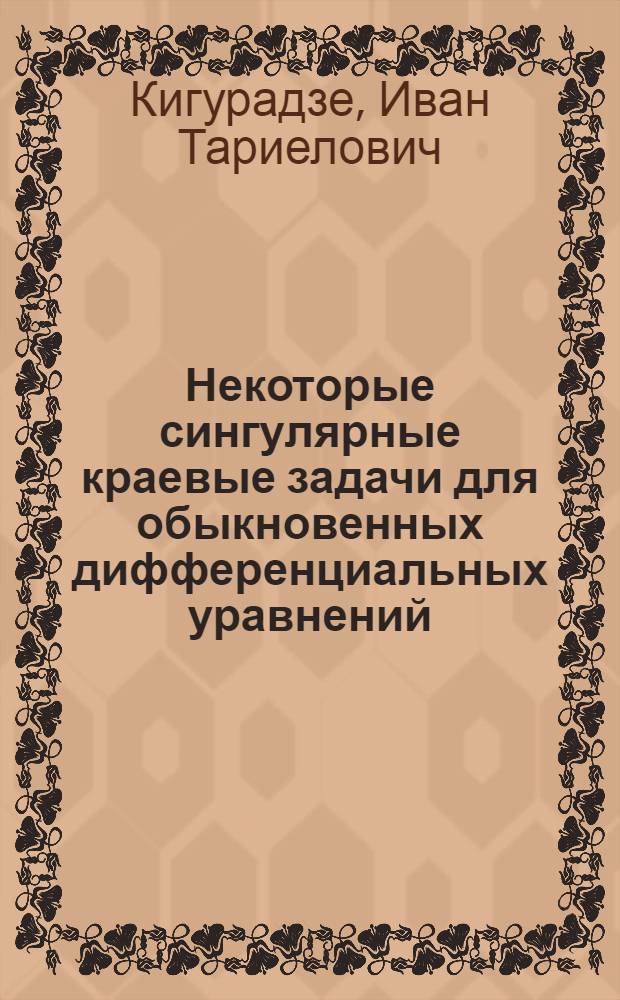 Кигурадзе, Иван Тариелович

Некоторые сингулярные краевые задачи для обыкновенных дифференциальных уравнений